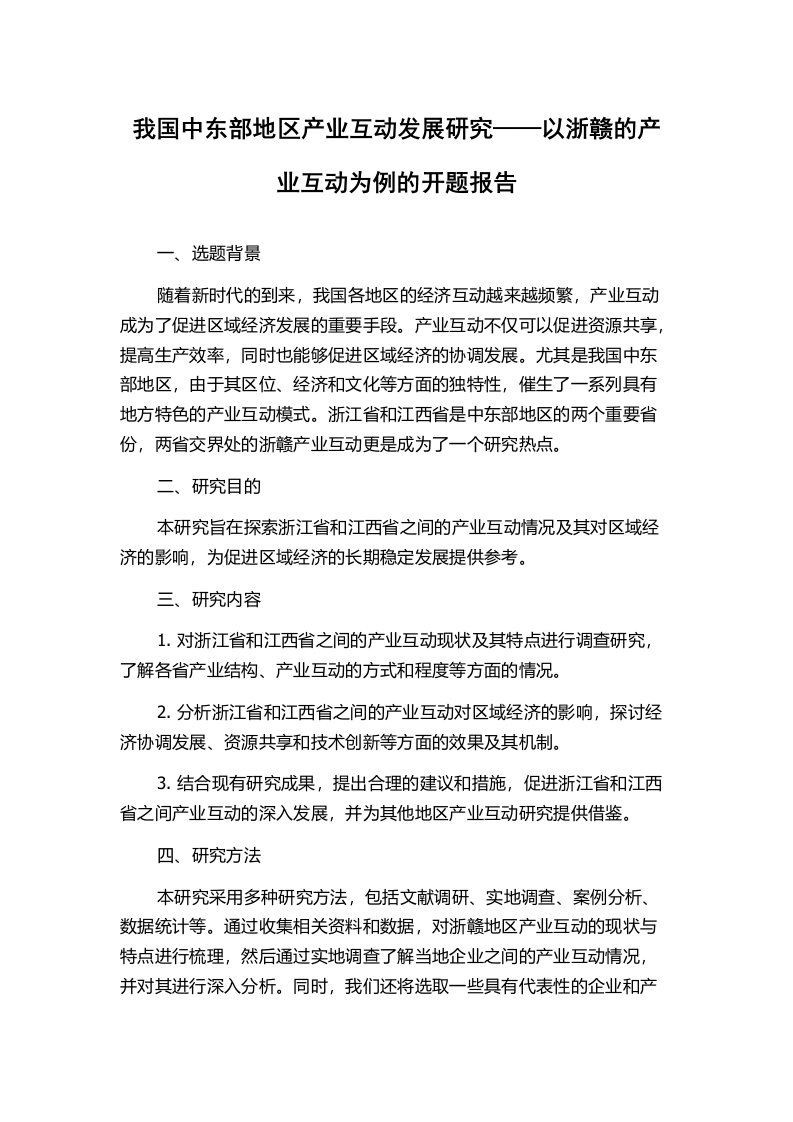 我国中东部地区产业互动发展研究——以浙赣的产业互动为例的开题报告

一、选题背景

随着新时代的到来，我国各地区的经济互动越来越频繁，产业互动成为了促进区域经济发展的重要手段。产业互动不仅可以促进资源共享，提高生产效率，同时也能够促进区域经济的协调发展。尤其是我国中东部地区，由于其区位、经济和文化等方面的独特性，催生了一系列具有地方特色的产业互动模式。浙江省和江西省是中东部地区的两个重要省份，两省交界处的浙赣产业互动更是成为了一个研究热点。

二、研究目的

本研究旨在探索浙江省和江西省之间的产业互动情况及其对区域经济的影响，为促进区域经济的长期稳定发展提供参考。

三、研究内容

1. 对浙江省和江西省之间的产业互动现状及其特点进行调查研究，了解各省产业结构、产业互动的方式和程度等方面的情况。

2. 分析浙江省和江西省之间的产业互动对区域经济的影响，探讨经济协调发展、资源共享和技术创新等方面的效果及其机制。

3. 结合现有研究成果，提出合理的建议和措施，促进浙江省和江西省之间产业互动的深入发展，并为其他地区产业互动研究提供借鉴。

四、研究方法

本研究采用多种研究方法，包括文献调研、实地调查、案例分析、数据统计等。通过收集相关资料和数据，对浙赣地区产业互动的现状与特点进行梳理，然后通过实地调查了解当地企业之间的产业互动情况，并对其进行深入分析。同时，我们还将选取一些具有代表性的企业和产